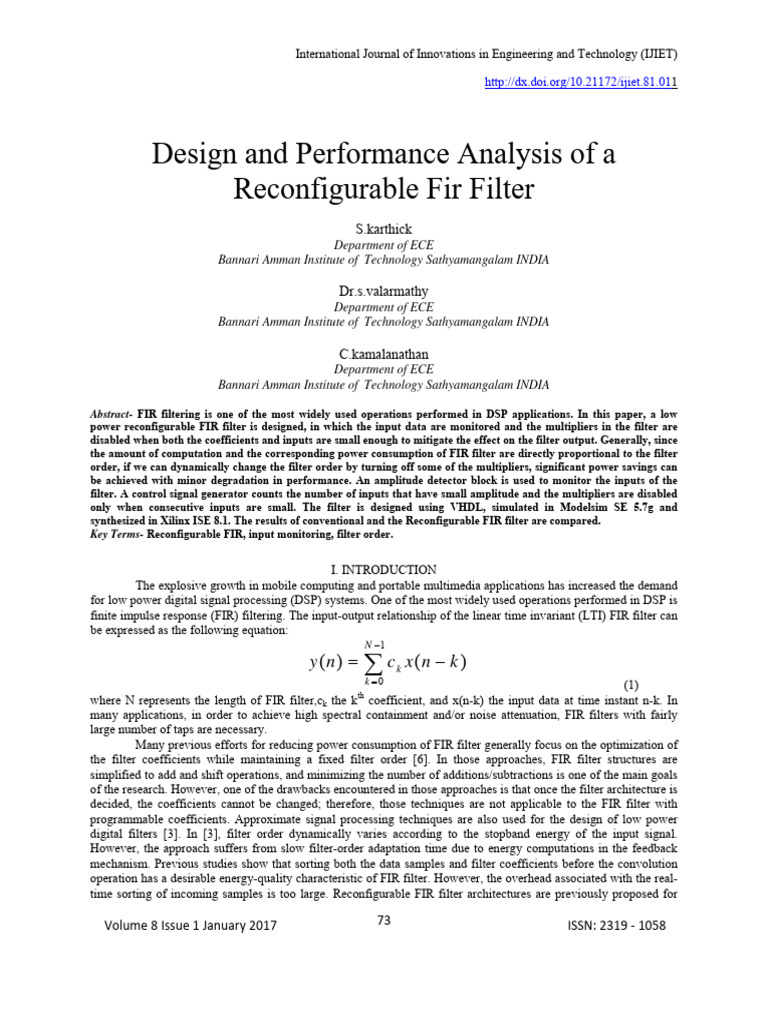 International Journal of Innovations in Engineering and Technology (IJIET)

http://dx.doi.org/10.21172/ijiet.81.011

Design and Performance Analysis of a Reconfigurable Fir Filter

S.karthick
Department of ECE
Bannari Amman Institute of Technology Sathyamangalam INDIA

Dr.s.valarmathy
Department of ECE
Bannari Amman Institute of Technology Sathyamangalam INDIA

C.kamalanathan
Department of ECE
Bannari Amman Institute of Technology Sathyamangalam INDIA

Abstract- FIR filtering is one of the most widely used operations performed in DSP applications. In this paper, a low power reconfigurable FIR filter is designed, in which the input data are monitored and the multipliers in the filter are disabled when both the coefficients and inputs are small enough to mitigate the effect on the filter output. Generally, since the amount of computation and the corresponding power consumption of FIR filter are directly proportional to the filter order, if we can dynamically change the filter order by turning off some of the multipliers, significant power savings can be achieved with minor degradation in performance. An amplitude detector block is used to monitor the inputs of the filter. A control signal generator counts the number of inputs that have small amplitude and the multipliers are disabled only when consecutive inputs are small. The filter is designed using VHDL, simulated in Modelsim SE 5.7g and synthesized in Xilinx ISE 8.1. The results of conventional and the Reconfigurable FIR filter are compared.
Key Terms- Reconfigurable FIR, input monitoring, filter order.

I. INTRODUCTION

The explosive growth in mobile computing and portable multimedia applications has increased the demand for low power digital signal processing (DSP) systems. One of the most widely used operations performed in DSP is finite impulse response (FIR) filtering. The input-output relationship of the linear time invariant (LTI) FIR filter can be expressed as the following equation:

$y(n) = \sum_{k=0}^{N-1} c_k x(n-k)$ (1)

where N represents the length of FIR filter,$c_k$ the $k^{th}$ coefficient, and x(n-k) the input data at time instant n-k. In many applications, in order to achieve high spectral containment and/or noise attenuation, FIR filters with fairly large number of taps are necessary.

Many previous efforts for reducing power consumption of FIR filter generally focus on the optimization of the filter coefficients while maintaining a fixed filter order [6]. In those approaches, FIR filter structures are simplified to add and shift operations, and minimizing the number of additions/subtractions is one of the main goals of the research. However, one of the drawbacks encountered in those approaches is that once the filter architecture is decided, the coefficients cannot be changed; therefore, those techniques are not applicable to the FIR filter with programmable coefficients. Approximate signal processing techniques are also used for the design of low power digital filters [3]. In [3], filter order dynamically varies according to the stopband energy of the input signal. However, the approach suffers from slow filter-order adaptation time due to energy computations in the feedback mechanism. Previous studies show that sorting both the data samples and filter coefficients before the convolution operation has a desirable energy-quality characteristic of FIR filter. However, the overhead associated with the real-time sorting of incoming samples is too large. Reconfigurable FIR filter architectures are previously proposed for

Volume 8 Issue 1 January 2017 73 ISSN: 2319 - 1058